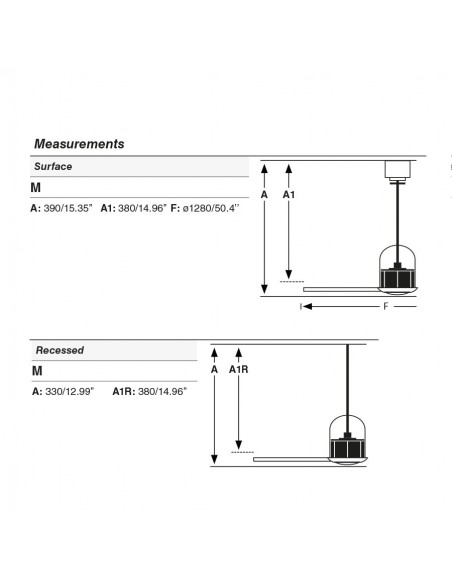 Measurements

Surface

M

A: 390/15.35" A1: 380/14.96" F: ø1280/50.4''

A A1

F

Recessed

M

A: 330/12.99" A1R: 380/14.96"

A A1R